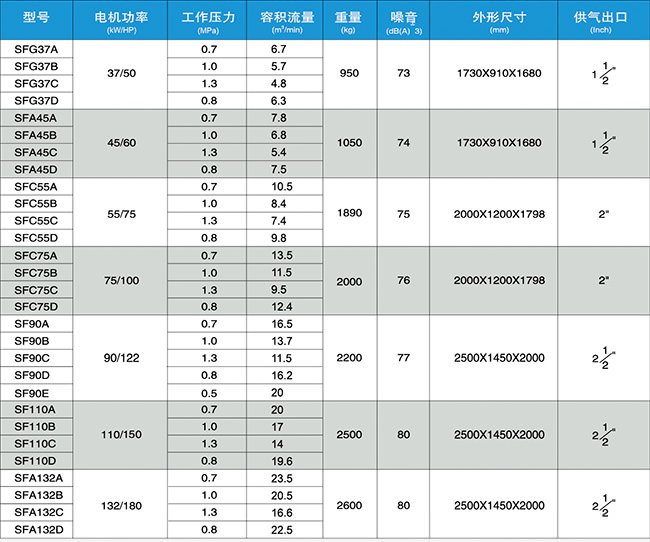 | 型号 | 电机功率 (kW/HP) | 工作压力 (MPa) | 容积流量 ($m^3$/min) | 重量 (kg) | 噪音 (dB(A) 3) | 外形尺寸 (mm) | 供气出口 (Inch) |
|---|---|---|---|---|---|---|---|
| SFG37A | 37/50 | 0.7 | 6.7 | 950 | 73 | 1730X910X1680 | $1\frac{1}{2}$" |
| SFG37B | | 1.0 | 5.7 | | | | |
| SFG37C | | 1.3 | 4.8 | | | | |
| SFG37D | | 0.8 | 6.3 | | | | |
| SFA45A | 45/60 | 0.7 | 7.8 | 1050 | 74 | 1730X910X1680 | $1\frac{1}{2}$" |
| SFA45B | | 1.0 | 6.8 | | | | |
| SFA45C | | 1.3 | 5.4 | | | | |
| SFA45D | | 0.8 | 7.5 | | | | |
| SFC55A | 55/75 | 0.7 | 10.5 | 1890 | 75 | 2000X1200X1798 | 2" |
| SFC55B | | 1.0 | 8.4 | | | | |
| SFC55C | | 1.3 | 7.4 | | | | |
| SFC55D | | 0.8 | 9.8 | | | | |
| SFC75A | 75/100 | 0.7 | 13.5 | 2000 | 76 | 2000X1200X1798 | 2" |
| SFC75B | | 1.0 | 11.5 | | | | |
| SFC75C | | 1.3 | 9.5 | | | | |
| SFC75D | | 0.8 | 12.4 | | | | |
| SF90A | 90/122 | 0.7 | 16.5 | 2200 | 77 | 2500X1450X2000 | $2\frac{1}{2}$" |
| SF90B | | 1.0 | 13.7 | | | | |
| SF90C | | 1.3 | 11.5 | | | | |
| SF90D | | 0.8 | 16.2 | | | | |
| SF90E | | 0.5 | 20 | | | | |
| SF110A | 110/150 | 0.7 | 20 | 2500 | 80 | 2500X1450X2000 | $2\frac{1}{2}$" |
| SF110B | | 1.0 | 17 | | | | |
| SF110C | | 1.3 | 14 | | | | |
| SF110D | | 0.8 | 19.6 | | | | |
| SFA132A | 132/180 | 0.7 | 23.5 | 2600 | 80 | 2500X1450X2000 | $2\frac{1}{2}$" |
| SFA132B | | 1.0 | 20.5 | | | | |
| SFA132C | | 1.3 | 16.6 | | | | |
| SFA132D | | 0.8 | 22.5 | | | | |